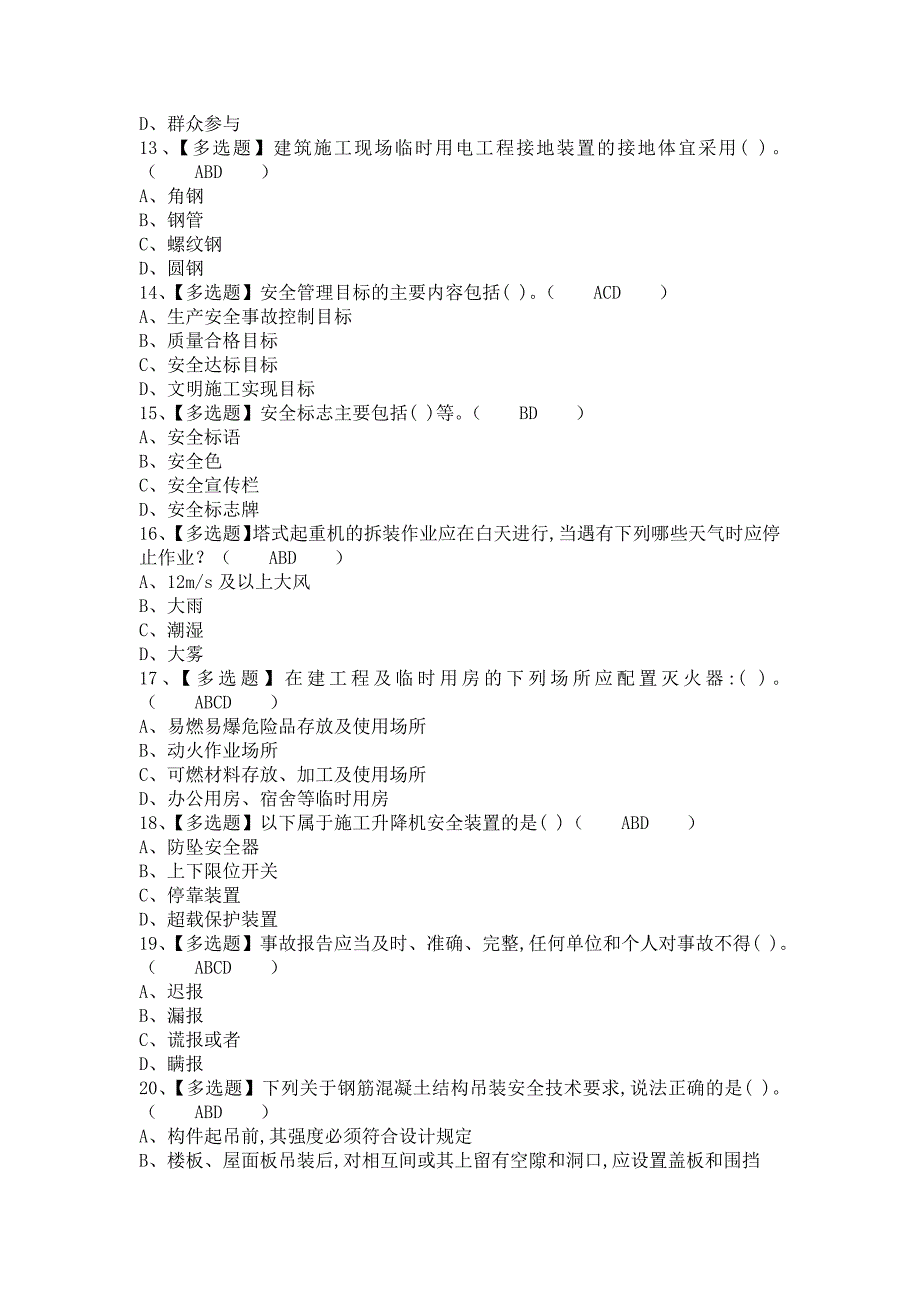 D、群众参与
13、【多选题】建筑施工现场临时用电工程接地装置的接地体宜采用( )。( ABD )
A、角钢
B、钢管
C、螺纹钢
D、圆钢
14、【多选题】安全管理目标的主要内容包括( )。( ACD )
A、生产安全事故控制目标
B、质量合格目标
C、安全达标目标
D、文明施工实现目标
15、【多选题】安全标志主要包括( )等。( BD )
A、安全标语
B、安全色
C、安全宣传栏
D、安全标志牌
16、【多选题】塔式起重机的拆装作业应在白天进行,当遇有下列哪些天气时应停止作业?( ABD )
A、12m/s 及以上大风
B、大雨
C、潮湿
D、大雾
17、【多选题】在建工程及临时用房的下列场所应配置灭火器:( )。( ABCD )
A、易燃易爆危险品存放及使用场所
B、动火作业场所
C、可燃材料存放、加工及使用场所
D、办公用房、宿舍等临时用房
18、【多选题】以下属于施工升降机安全装置的是( )( ABD )
A、防坠安全器
B、上下限位开关
C、停靠装置
D、超载保护装置
19、【多选题】事故报告应当及时、准确、完整,任何单位和个人对事故不得( )。( ABCD )
A、迟报
B、漏报
C、谎报或者
D、瞒报
20、【多选题】下列关于钢筋混凝土结构吊装安全技术要求,说法正确的是( )。( ABD )
A、构件起吊前,其强度必须符合设计规定
B、楼板、屋面板吊装后,对相互间或其上留有空隙和洞口,应设置盖板和围挡